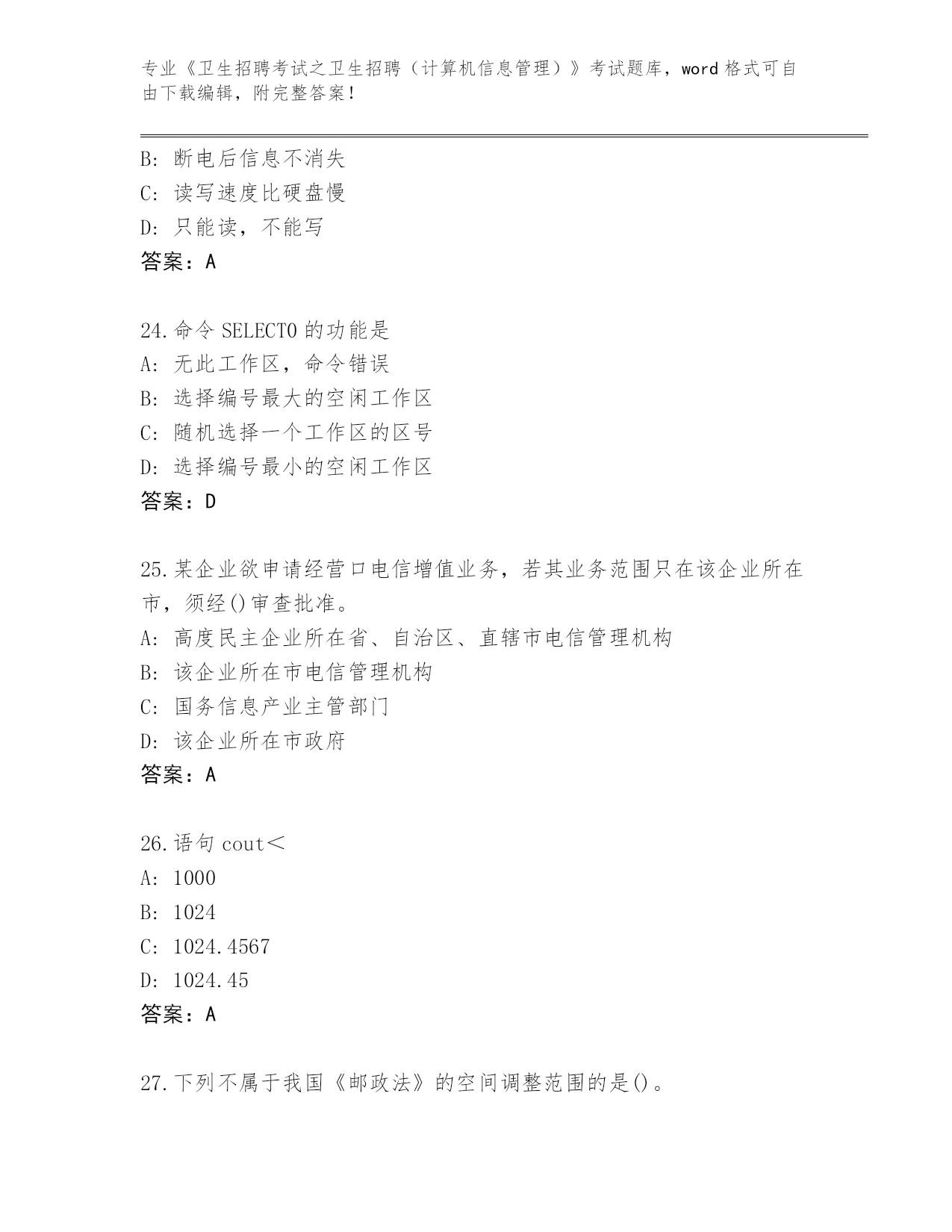 专业《卫生招聘考试之卫生招聘（计算机信息管理）》考试题库，word 格式可自由下载编辑，附完整答案！

B: 断电后信息不消失
C: 读写速度比硬盘慢
D: 只能读，不能写
答案：A

24.命令 SELECT0 的功能是
A: 无此工作区，命令错误
B: 选择编号最大的空闲工作区
C: 随机选择一个工作区的区号
D: 选择编号最小的空闲工作区
答案：D

25.某企业欲申请经营口电信增值业务，若其业务范围只在该企业所在市，须经()审查批准。
A: 高度民主企业所在省、自治区、直辖市电信管理机构
B: 该企业所在市电信管理机构
C: 国务信息产业主管部门
D: 该企业所在市政府
答案：A

26.语句 cout<
A: 1000
B: 1024
C: 1024.4567
D: 1024.45
答案：A

27.下列不属于我国《邮政法》的空间调整范围的是()。